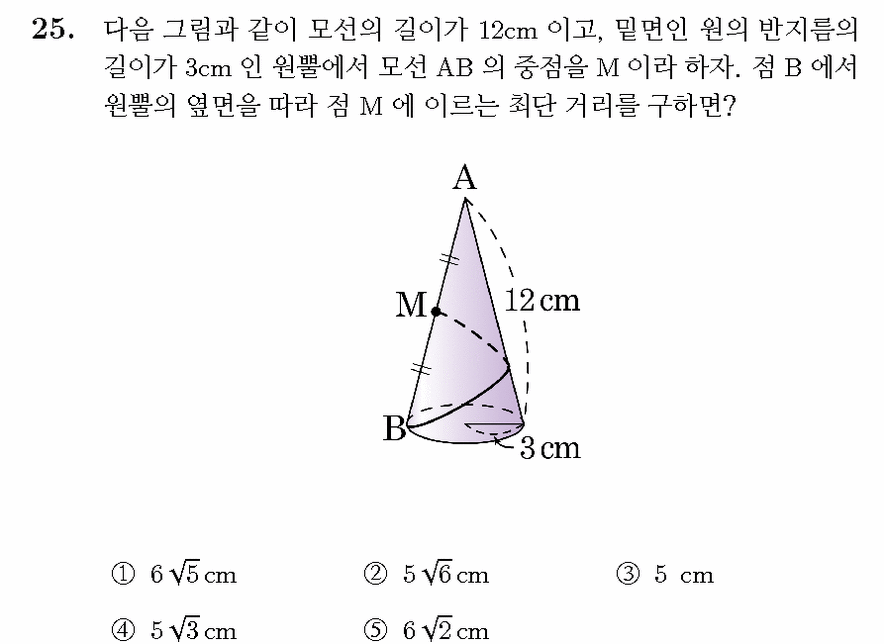 25. 다음 그림과 같이 모선의 길이가 12cm 이고, 밑면인 원의 반지름의 길이가 3cm 인 원뿔에서 모선 AB 의 중점을 M 이라 하자. 점 B 에서 원뿔의 옆면을 따라 점 M 에 이르는 최단 거리를 구하면?

A
M
12 cm
B
3 cm

① $6\sqrt{5}$ cm
② $5\sqrt{6}$ cm
③ 5 cm
④ $5\sqrt{3}$ cm
⑤ $6\sqrt{2}$ cm